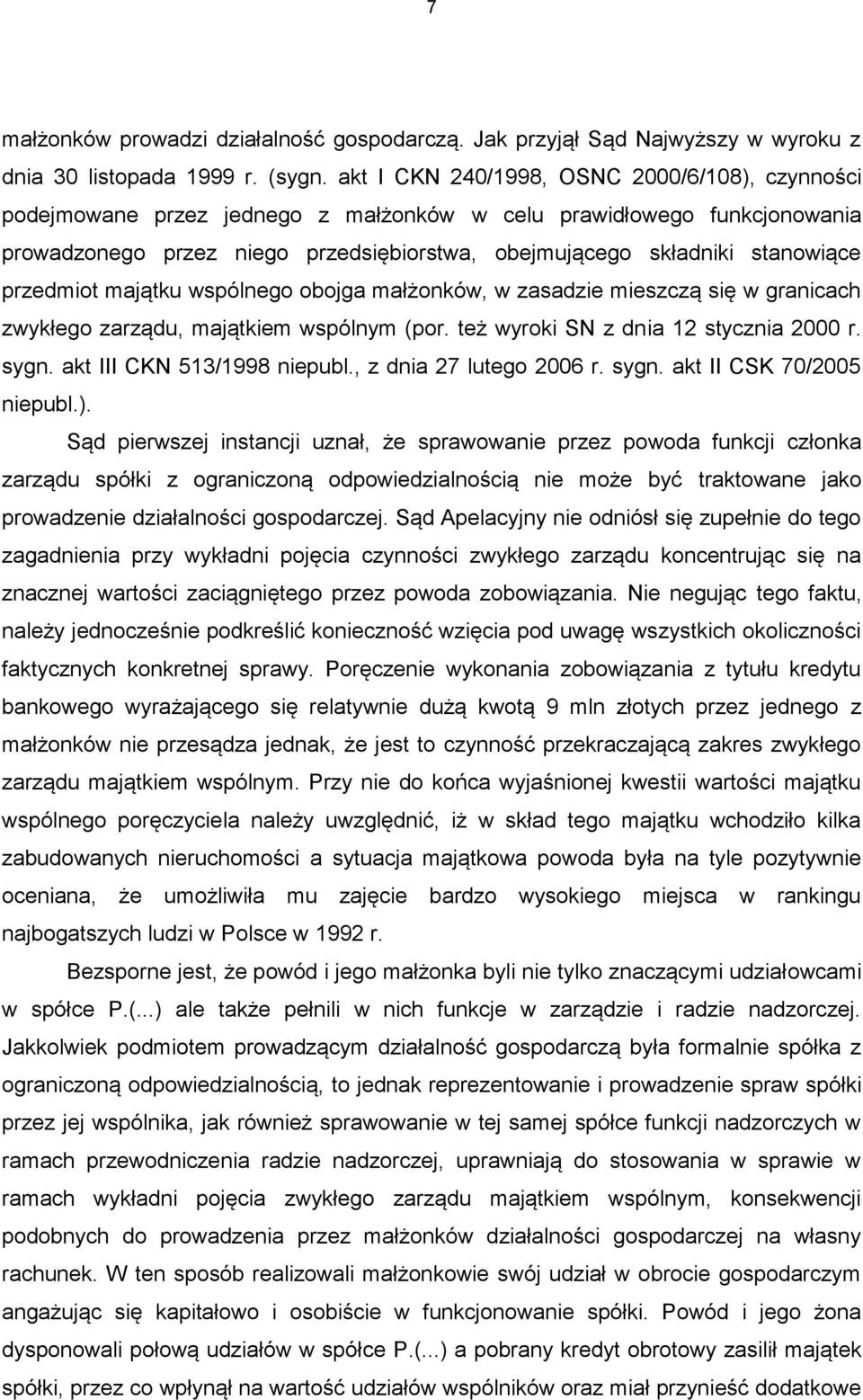 7

małżonków prowadzi działalność gospodarczą. Jak przyjął Sąd Najwyższy w wyroku z dnia 30 listopada 1999 r. (sygn. akt I CKN 240/1998, OSNC 2000/6/108), czynności podejmowane przez jednego z małżonków w celu prawidłowego funkcjonowania prowadzonego przez niego przedsiębiorstwa, obejmującego składniki stanowiące przedmiot majątku wspólnego obojga małżonków, w zasadzie mieszczą się w granicach zwykłego zarządu, majątkiem wspólnym (por. też wyroki SN z dnia 12 stycznia 2000 r. sygn. akt III CKN 513/1998 niepubl., z dnia 27 lutego 2006 r. sygn. akt II CSK 70/2005 niepubl.).

Sąd pierwszej instancji uznał, że sprawowanie przez powoda funkcji członka zarządu spółki z ograniczoną odpowiedzialnością nie może być traktowane jako prowadzenie działalności gospodarczej. Sąd Apelacyjny nie odniósł się zupełnie do tego zagadnienia przy wykładni pojęcia czynności zwykłego zarządu koncentrując się na znacznej wartości zaciągniętego przez powoda zobowiązania. Nie negując tego faktu, należy jednocześnie podkreślić konieczność wzięcia pod uwagę wszystkich okoliczności faktycznych konkretnej sprawy. Poręczenie wykonania zobowiązania z tytułu kredytu bankowego wyrażającego się relatywnie dużą kwotą 9 mln złotych przez jednego z małżonków nie przesądza jednak, że jest to czynność przekraczającą zakres zwykłego zarządu majątkiem wspólnym. Przy nie do końca wyjaśnionej kwestii wartości majątku wspólnego poręczyciela należy uwzględnić, iż w skład tego majątku wchodziło kilka zabudowanych nieruchomości a sytuacja majątkowa powoda była na tyle pozytywnie oceniana, że umożliwiła mu zajęcie bardzo wysokiego miejsca w rankingu najbogatszych ludzi w Polsce w 1992 r.

Bezsporne jest, że powód i jego małżonka byli nie tylko znaczącymi udziałowcami w spółce P.(...) ale także pełnili w nich funkcje w zarządzie i radzie nadzorczej. Jakkolwiek podmiotem prowadzącym działalność gospodarczą była formalnie spółka z ograniczoną odpowiedzialnością, to jednak reprezentowanie i prowadzenie spraw spółki przez jej wspólnika, jak również sprawowanie w tej samej spółce funkcji nadzorczych w ramach przewodniczenia radzie nadzorczej, uprawniają do stosowania w sprawie w ramach wykładni pojęcia zwykłego zarządu majątkiem wspólnym, konsekwencji podobnych do prowadzenia przez małżonków działalności gospodarczej na własny rachunek. W ten sposób realizowali małżonkowie swój udział w obrocie gospodarczym angażując się kapitałowo i osobiście w funkcjonowanie spółki. Powód i jego żona dysponowali połową udziałów w spółce P.(...) a pobrany kredyt obrotowy zasilił majątek spółki, przez co wpłynął na wartość udziałów wspólników oraz miał przynieść dodatkowe